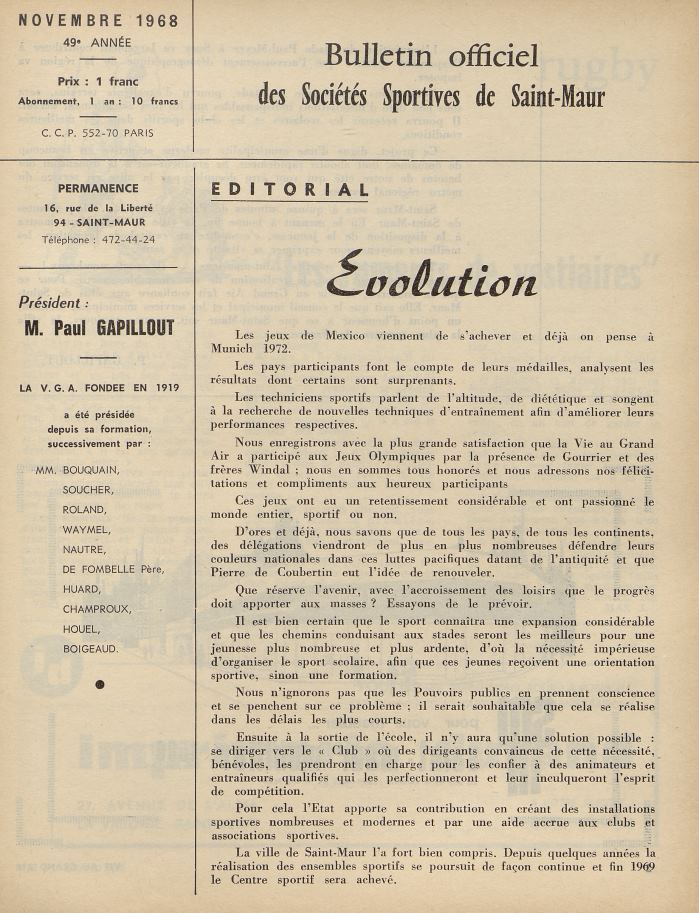 NOVEMBRE 1968
49e ANNÉE

Prix : 1 franc
Abonnement, 1 an : 10 francs

C. C. P. 552-70 PARIS

Bulletin officiel
des Sociétés Sportives de Saint-Maur

PERMANENCE
16, rue de la Liberté
94 - SAINT-MAUR
Téléphone : 472-44-24

Président :
M. Paul GAPILLOUT

LA V. G. A. FONDEE EN 1919

a été présidée depuis sa formation, successivement par :

MM. BOUQUAIN,
SOUCHER,
ROLAND,
WAYMEL,
NAUTRE,
DE FOMBELLE Père,
HUARD,
CHAMPROUX,
HOUEL,
BOIGEAUD.

EDITORIAL

Evolution

Les jeux de Mexico viennent de s'achever et déjà on pense à Munich 1972.

Les pays participants font le compte de leurs médailles, analysent les résultats dont certains sont surprenants.

Les techniciens sportifs parlent de l'altitude, de diététique et songent à la recherche de nouvelles techniques d'entraînement afin d'améliorer leurs performances respectives.

Nous enregistrons avec la plus grande satisfaction que la Vie au Grand Air a participé aux Jeux Olympiques par la présence de Gourrier et des frères Windal ; nous en sommes tous honorés et nous adressons nos félicitations et compliments aux heureux participants

Ces jeux ont eu un retentissement considérable et ont passionné le monde entier, sportif ou non.

D'ores et déjà, nous savons que de tous les pays, de tous les continents, des délégations viendront de plus en plus nombreuses défendre leurs couleurs nationales dans ces luttes pacifiques datant de l'antiquité et que Pierre de Coubertin eut l'idée de renouveler.

Que réserve l'avenir, avec l'accroissement des loisirs que le progrès doit apporter aux masses ? Essayons de le prévoir.

Il est bien certain que le sport connaîtra une expansion considérable et que les chemins conduisant aux stades seront les meilleurs pour une jeunesse plus nombreuse et plus ardente, d'où la nécessité impérieuse d'organiser le sport scolaire, afin que ces jeunes reçoivent une orientation sportive, sinon une formation.

Nous n'ignorons pas que les Pouvoirs publics en prennent conscience et se penchent sur ce problème ; il serait souhaitable que cela se réalise dans les délais les plus courts.

Ensuite à la sortie de l'école, il n'y aura qu'une solution possible : se diriger vers le « Club » où des dirigeants convaincus de cette nécessité, bénévoles, les prendront en charge pour les confier à des animateurs et entraîneurs qualifiés qui les perfectionneront et leur inculqueront l'esprit de compétition.

Pour cela l'Etat apporte sa contribution en créant des installations sportives nombreuses et modernes et par une aide accrue aux clubs et associations sportives.

La ville de Saint-Maur l'a fort bien compris. Depuis quelques années la réalisation des ensembles sportifs se poursuit de façon continue et fin 1969 le Centre sportif sera achevé.